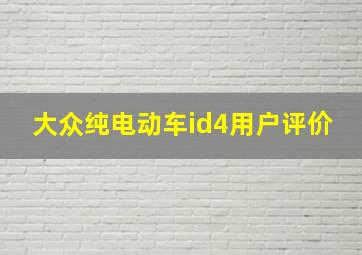 大众纯电动车id4用户评价